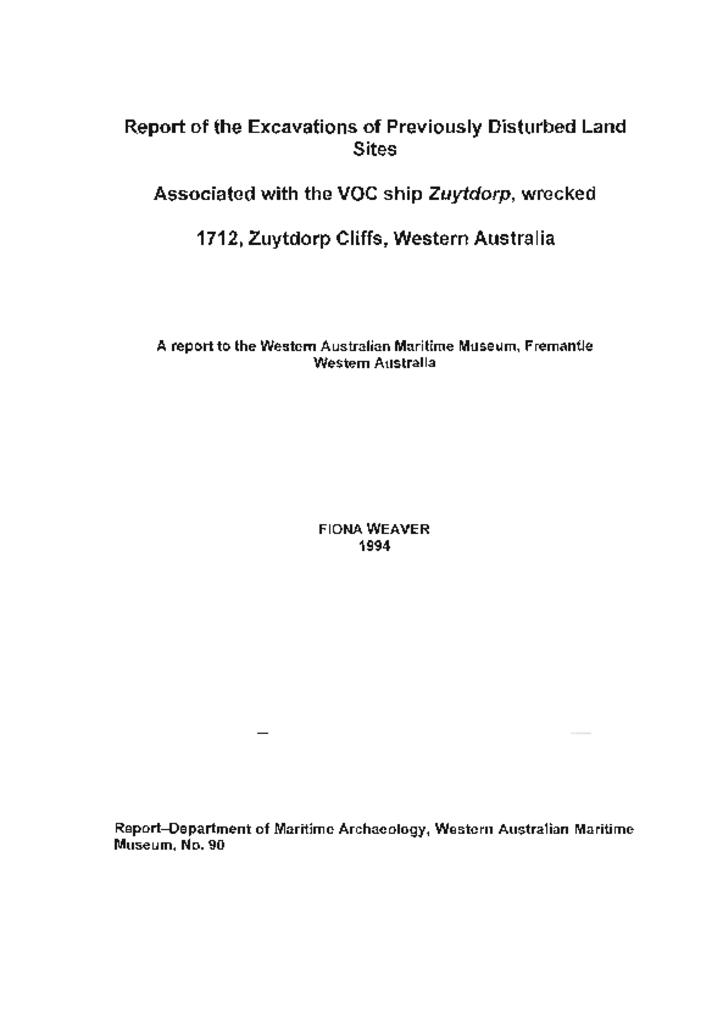 Report of the Excavations of Previously Disturbed Land Sites

Associated with the VOC ship Zuytdorp, wrecked

1712, Zuytdorp Cliffs, Western Australia

A report to the Western Australian Maritime Museum, Fremantle Western Australia

FIONA WEAVER
1994

Report–Department of Maritime Archaeology, Western Australian Maritime Museum, No. 90